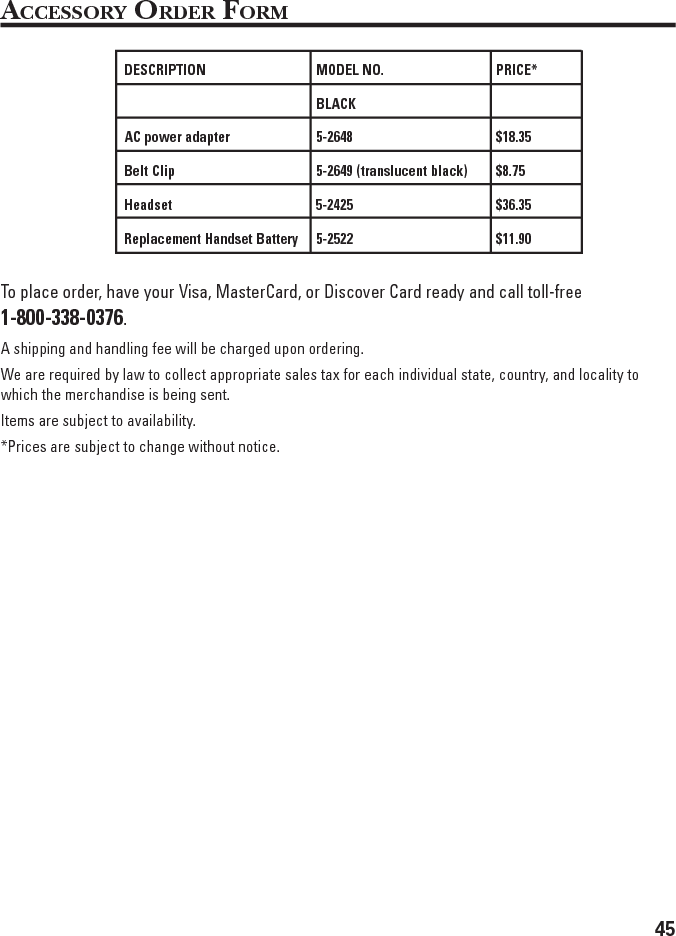 ACCESSORY ORDER FORM

| DESCRIPTION | MODEL NO. | PRICE* |
|---|---|---|
| | BLACK | |
| AC power adapter | 5-2648 | $18.35 |
| Belt Clip | 5-2649 (translucent black) | $8.75 |
| Headset | 5-2425 | $36.35 |
| Replacement Handset Battery | 5-2522 | $11.90 |

To place order, have your Visa, MasterCard, or Discover Card ready and call toll-free 1-800-338-0376.

A shipping and handling fee will be charged upon ordering.

We are required by law to collect appropriate sales tax for each individual state, country, and locality to which the merchandise is being sent.

Items are subject to availability.

*Prices are subject to change without notice.

45